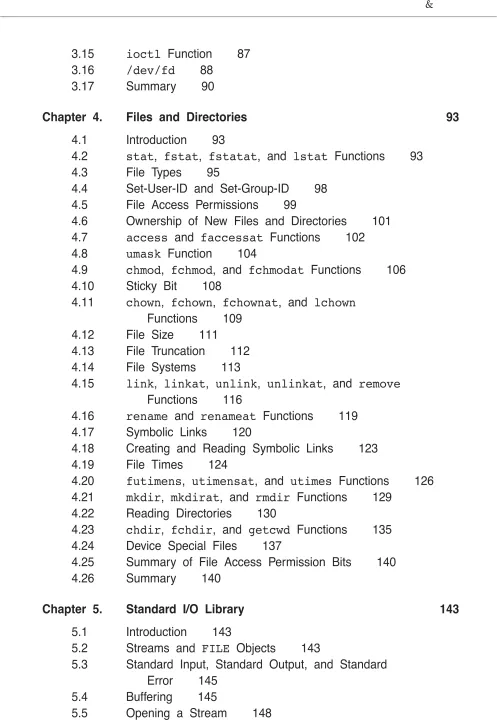 &

3.15 ioctl Function 87
3.16 /dev/fd 88
3.17 Summary 90

Chapter 4. Files and Directories 93

4.1 Introduction 93
4.2 stat, fstat, fstatat, and lstat Functions 93
4.3 File Types 95
4.4 Set-User-ID and Set-Group-ID 98
4.5 File Access Permissions 99
4.6 Ownership of New Files and Directories 101
4.7 access and faccessat Functions 102
4.8 umask Function 104
4.9 chmod, fchmod, and fchmodat Functions 106
4.10 Sticky Bit 108
4.11 chown, fchown, fchownat, and lchown Functions 109
4.12 File Size 111
4.13 File Truncation 112
4.14 File Systems 113
4.15 link, linkat, unlink, unlinkat, and remove Functions 116
4.16 rename and renameat Functions 119
4.17 Symbolic Links 120
4.18 Creating and Reading Symbolic Links 123
4.19 File Times 124
4.20 futimens, utimensat, and utimes Functions 126
4.21 mkdir, mkdirat, and rmdir Functions 129
4.22 Reading Directories 130
4.23 chdir, fchdir, and getcwd Functions 135
4.24 Device Special Files 137
4.25 Summary of File Access Permission Bits 140
4.26 Summary 140

Chapter 5. Standard I/O Library 143

5.1 Introduction 143
5.2 Streams and FILE Objects 143
5.3 Standard Input, Standard Output, and Standard Error 145
5.4 Buffering 145
5.5 Opening a Stream 148